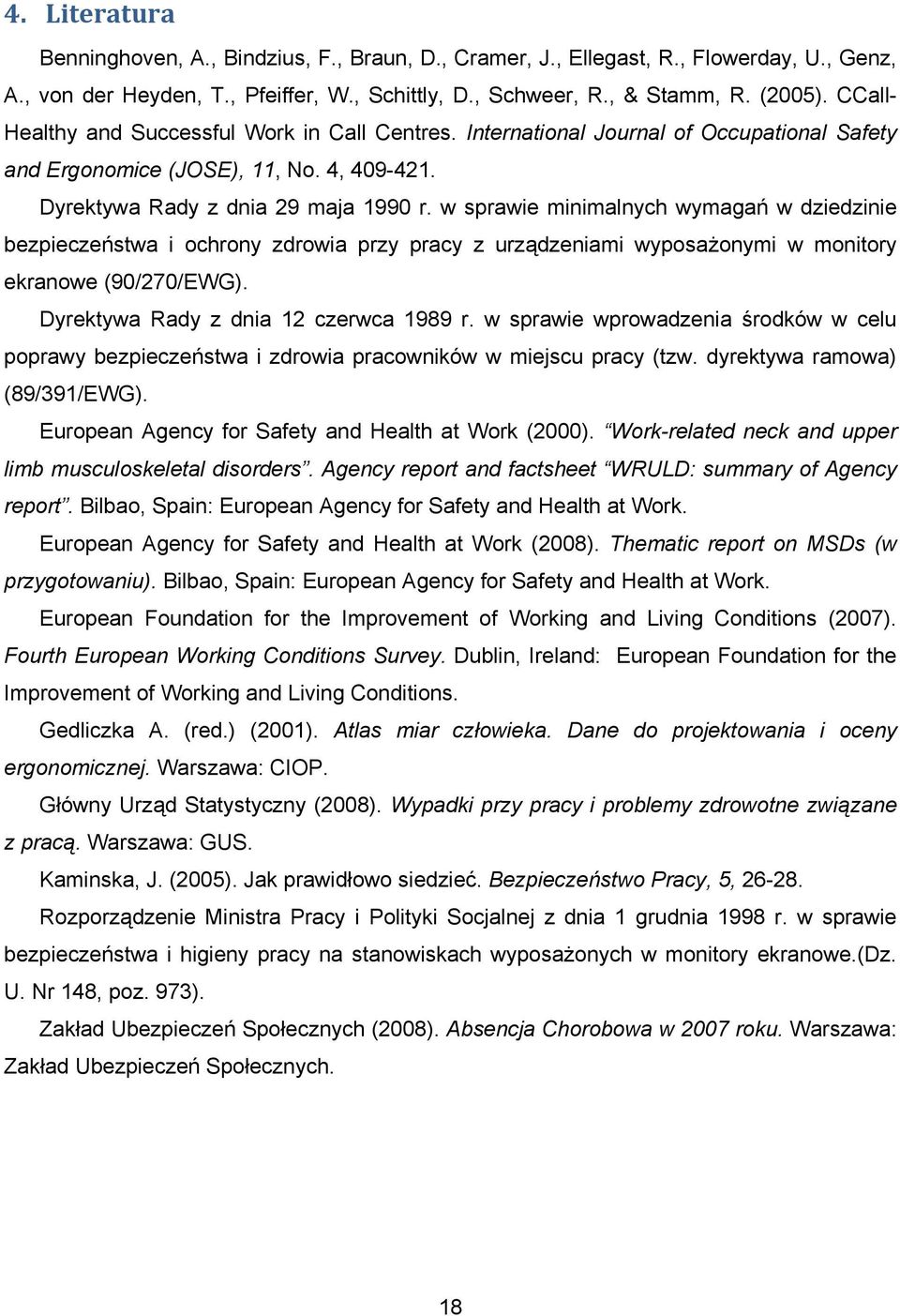 4. Literatura

Benninghoven, A., Bindzius, F., Braun, D., Cramer, J., Ellegast, R., Flowerday, U., Genz, A., von der Heyden, T., Pfeiffer, W., Schittly, D., Schweer, R., & Stamm, R. (2005). CCall-Healthy and Successful Work in Call Centres. International Journal of Occupational Safety and Ergonomice (JOSE), 11, No. 4, 409-421.

Dyrektywa Rady z dnia 29 maja 1990 r. w sprawie minimalnych wymagań w dziedzinie bezpieczeństwa i ochrony zdrowia przy pracy z urządzeniami wyposażonymi w monitory ekranowe (90/270/EWG).

Dyrektywa Rady z dnia 12 czerwca 1989 r. w sprawie wprowadzenia środków w celu poprawy bezpieczeństwa i zdrowia pracowników w miejscu pracy (tzw. dyrektywa ramowa) (89/391/EWG).

European Agency for Safety and Health at Work (2000). “Work-related neck and upper limb musculoskeletal disorders”. Agency report and factsheet “WRULD: summary of Agency report”. Bilbao, Spain: European Agency for Safety and Health at Work.

European Agency for Safety and Health at Work (2008). Thematic report on MSDs (w przygotowaniu). Bilbao, Spain: European Agency for Safety and Health at Work.

European Foundation for the Improvement of Working and Living Conditions (2007). Fourth European Working Conditions Survey. Dublin, Ireland: European Foundation for the Improvement of Working and Living Conditions.

Gedliczka A. (red.) (2001). Atlas miar człowieka. Dane do projektowania i oceny ergonomicznej. Warszawa: CIOP.

Główny Urząd Statystyczny (2008). Wypadki przy pracy i problemy zdrowotne związane z pracą. Warszawa: GUS.

Kaminska, J. (2005). Jak prawidłowo siedzieć. Bezpieczeństwo Pracy, 5, 26-28.

Rozporządzenie Ministra Pracy i Polityki Socjalnej z dnia 1 grudnia 1998 r. w sprawie bezpieczeństwa i higieny pracy na stanowiskach wyposażonych w monitory ekranowe.(Dz. U. Nr 148, poz. 973).

Zakład Ubezpieczeń Społecznych (2008). Absencja Chorobowa w 2007 roku. Warszawa: Zakład Ubezpieczeń Społecznych.

18